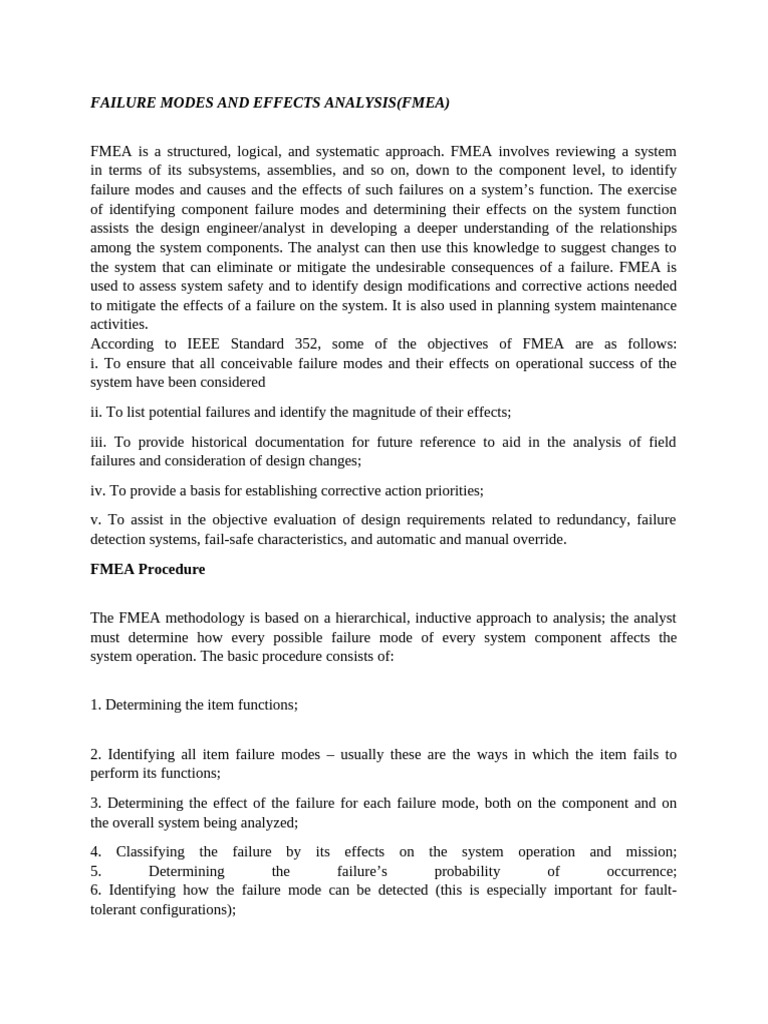 FAILURE MODES AND EFFECTS ANALYSIS(FMEA)

FMEA is a structured, logical, and systematic approach. FMEA involves reviewing a system in terms of its subsystems, assemblies, and so on, down to the component level, to identify failure modes and causes and the effects of such failures on a system's function. The exercise of identifying component failure modes and determining their effects on the system function assists the design engineer/analyst in developing a deeper understanding of the relationships among the system components. The analyst can then use this knowledge to suggest changes to the system that can eliminate or mitigate the undesirable consequences of a failure. FMEA is used to assess system safety and to identify design modifications and corrective actions needed to mitigate the effects of a failure on the system. It is also used in planning system maintenance activities.

According to IEEE Standard 352, some of the objectives of FMEA are as follows:
i. To ensure that all conceivable failure modes and their effects on operational success of the system have been considered

ii. To list potential failures and identify the magnitude of their effects;

iii. To provide historical documentation for future reference to aid in the analysis of field failures and consideration of design changes;

iv. To provide a basis for establishing corrective action priorities;

v. To assist in the objective evaluation of design requirements related to redundancy, failure detection systems, fail-safe characteristics, and automatic and manual override.

FMEA Procedure

The FMEA methodology is based on a hierarchical, inductive approach to analysis; the analyst must determine how every possible failure mode of every system component affects the system operation. The basic procedure consists of:

1. Determining the item functions;

2. Identifying all item failure modes – usually these are the ways in which the item fails to perform its functions;

3. Determining the effect of the failure for each failure mode, both on the component and on the overall system being analyzed;

4. Classifying the failure by its effects on the system operation and mission;
5. Determining the failure's probability of occurrence;
6. Identifying how the failure mode can be detected (this is especially important for fault-tolerant configurations);